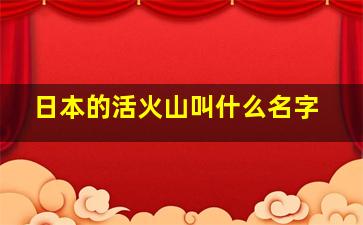 日本的活火山叫什么名字